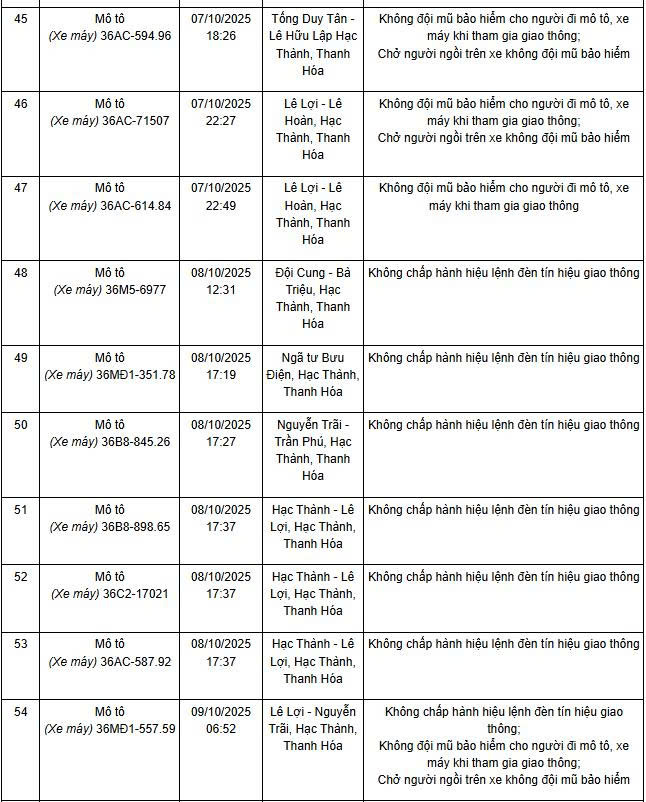 | 45 | Mô tô (Xe máy) 36AC-594.96 | 07/10/2025 18:26 | Tống Duy Tân - Lê Hữu Lập Hạc Thành, Thanh Hóa | Không đội mũ bảo hiểm cho người đi mô tô, xe máy khi tham gia giao thông; Chở người ngồi trên xe không đội mũ bảo hiểm |
|---|---|---|---|---|
| 46 | Mô tô (Xe máy) 36AC-71507 | 07/10/2025 22:27 | Lê Lợi - Lê Hoàn, Hạc Thành, Thanh Hóa | Không đội mũ bảo hiểm cho người đi mô tô, xe máy khi tham gia giao thông; Chở người ngồi trên xe không đội mũ bảo hiểm |
| 47 | Mô tô (Xe máy) 36AC-614.84 | 07/10/2025 22:49 | Lê Lợi - Lê Hoàn, Hạc Thành, Thanh Hóa | Không đội mũ bảo hiểm cho người đi mô tô, xe máy khi tham gia giao thông |
| 48 | Mô tô (Xe máy) 36M5-6977 | 08/10/2025 12:31 | Đội Cung - Bà Triệu, Hạc Thành, Thanh Hóa | Không chấp hành hiệu lệnh đèn tín hiệu giao thông |
| 49 | Mô tô (Xe máy) 36MĐ1-351.78 | 08/10/2025 17:19 | Ngã tư Bưu Điện, Hạc Thành, Thanh Hóa | Không chấp hành hiệu lệnh đèn tín hiệu giao thông |
| 50 | Mô tô (Xe máy) 36B8-845.26 | 08/10/2025 17:27 | Nguyễn Trãi - Trần Phú, Hạc Thành, Thanh Hóa | Không chấp hành hiệu lệnh đèn tín hiệu giao thông |
| 51 | Mô tô (Xe máy) 36B8-898.65 | 08/10/2025 17:37 | Hạc Thành - Lê Lợi, Hạc Thành, Thanh Hóa | Không chấp hành hiệu lệnh đèn tín hiệu giao thông |
| 52 | Mô tô (Xe máy) 36C2-17021 | 08/10/2025 17:37 | Hạc Thành - Lê Lợi, Hạc Thành, Thanh Hóa | Không chấp hành hiệu lệnh đèn tín hiệu giao thông |
| 53 | Mô tô (Xe máy) 36AC-587.92 | 08/10/2025 17:37 | Hạc Thành - Lê Lợi, Hạc Thành, Thanh Hóa | Không chấp hành hiệu lệnh đèn tín hiệu giao thông |
| 54 | Mô tô (Xe máy) 36MĐ1-557.59 | 09/10/2025 06:52 | Lê Lợi - Nguyễn Trãi, Hạc Thành, Thanh Hóa | Không chấp hành hiệu lệnh đèn tín hiệu giao thông; Không đội mũ bảo hiểm cho người đi mô tô, xe máy khi tham gia giao thông; Chở người ngồi trên xe không đội mũ bảo hiểm |